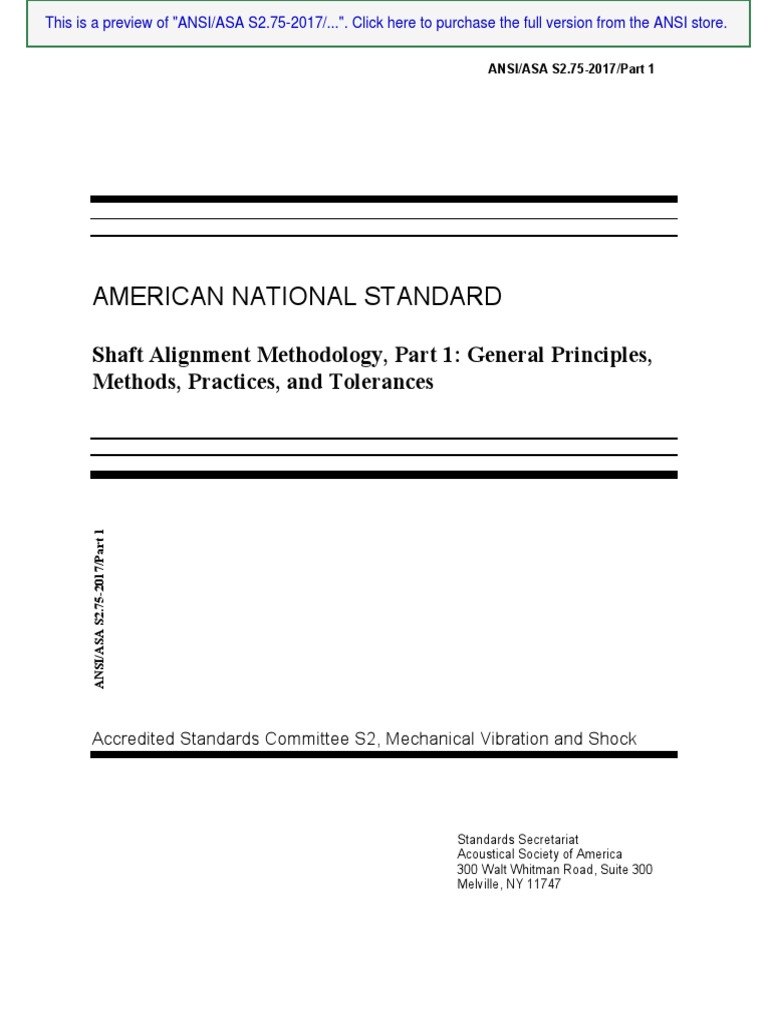 This is a preview of "ANSI/ASA S2.75-2017/...". Click here to purchase the full version from the ANSI store.

ANSI/ASA S2.75-2017/Part 1

AMERICAN NATIONAL STANDARD

Shaft Alignment Methodology, Part 1: General Principles, Methods, Practices, and Tolerances

ANSI/ASA S2.75-2017/Part 1

Accredited Standards Committee S2, Mechanical Vibration and Shock

Standards Secretariat
Acoustical Society of America
300 Walt Whitman Road, Suite 300
Melville, NY 11747